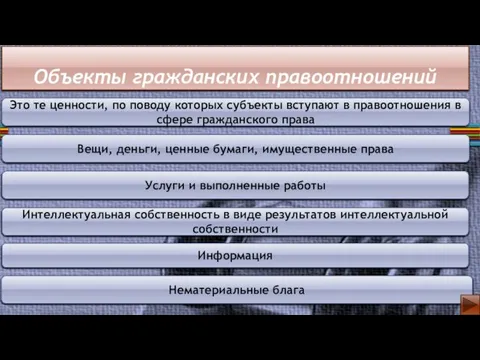 Объекты гражданских правоотношений

Это те ценности, по поводу которых субъекты вступают в правоотношения в сфере гражданского права

Вещи, деньги, ценные бумаги, имущественные права

Услуги и выполненные работы

Интеллектуальная собственность в виде результатов интеллектуальной собственности

Информация

Нематериальные блага